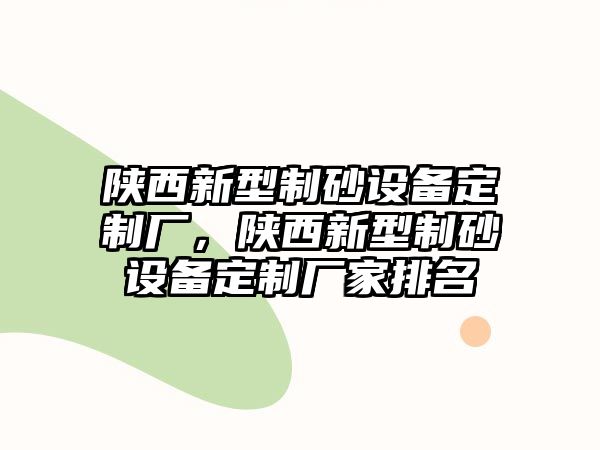 陕西新型制砂设备定制厂，陕西新型制砂设备定制厂家排名